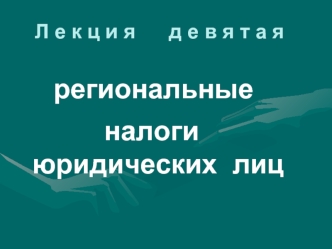 Лекция девятая

региональные налоги юридических лиц